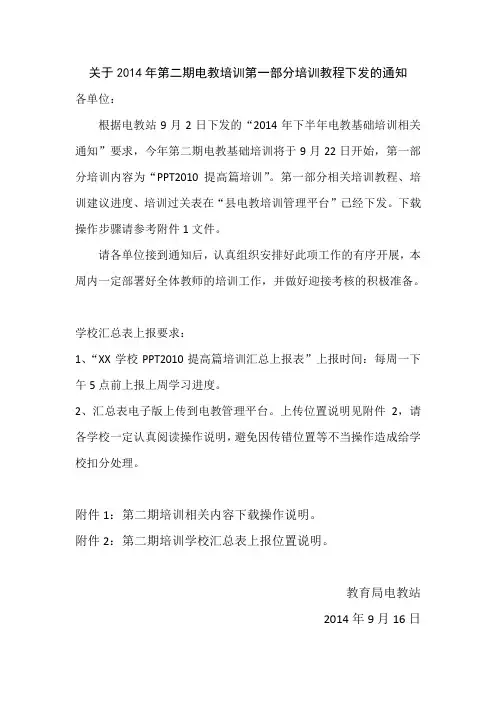 关于 2014 年第二期电教培训第一部分培训教程下发的通知

各单位：

根据电教站 9 月 2 日下发的“2014 年下半年电教基础培训相关通知”要求，今年第二期电教基础培训将于 9 月 22 日开始，第一部分培训内容为“PPT2010 提高篇培训”。第一部分相关培训教程、培训建议进度、培训过关表在“县电教培训管理平台”已经下发。下载操作步骤请参考附件 1 文件。

请各单位接到通知后，认真组织安排好此项工作的有序开展，本周内一定部署好全体教师的培训工作，并做好迎接考核的积极准备。

学校汇总表上报要求：

1、“XX 学校 PPT2010 提高篇培训汇总上报表”上报时间：每周一下午 5 点前上报上周学习进度。

2、汇总表电子版上传到电教管理平台。上传位置说明见附件 2，请各学校一定认真阅读操作说明，避免因传错位置等不当操作造成给学校扣分处理。

附件 1：第二期培训相关内容下载操作说明。

附件 2：第二期培训学校汇总表上报位置说明。

教育局电教站

2014 年 9 月 16 日